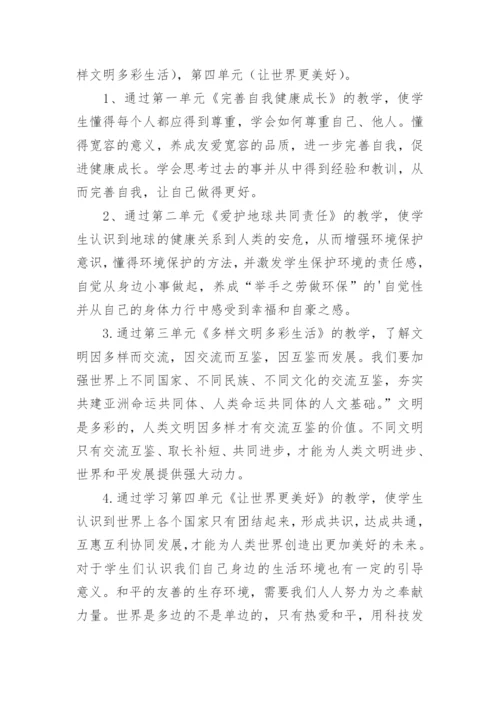 样文明多彩生活），第四单元（让世界更美好）。

1、通过第一单元《完善自我健康成长》的教学，使学生懂得每个人都应得到尊重，学会如何尊重自己、他人。懂得宽容的意义，养成友爱宽容的品质，进一步完善自我，促进健康成长。学会思考过去的事并从中得到经验和教训，从而完善自我，让自己做得更好。

2、通过第二单元《爱护地球共同责任》的教学，使学生认识到地球的健康关系到人类的安危，从而增强环境保护意识，懂得环境保护的方法，并激发学生保护环境的责任感，自觉从身边小事做起，养成“举手之劳做环保”的'自觉性并从自己的身体力行中感受到幸福和自豪之感。

3.通过第三单元《多样文明多彩生活》的教学，了解文明因多样而交流，因交流而互鉴，因互鉴而发展。我们要加强世界上不同国家、不同民族、不同文化的交流互鉴，夯实共建亚洲命运共同体、人类命运共同体的人文基础。”文明是多彩的，人类文明因多样才有交流互鉴的价值。不同文明只有交流互鉴、取长补短、共同进步，才能为人类文明进步、世界和平发展提供强大动力。

4.通过学习第四单元《让世界更美好》的教学，使学生认识到世界上各个国家只有团结起来，形成共识，达成共通，互惠互利协同发展，才能为人类世界创造出更加美好的未来。对于学生们认识我们自己身边的生活环境也有一定的引导意义。和平的友善的生存环境，需要我们人人努力为之奉献力量。世界是多边的不是单边的，只有热爱和平，用科技发